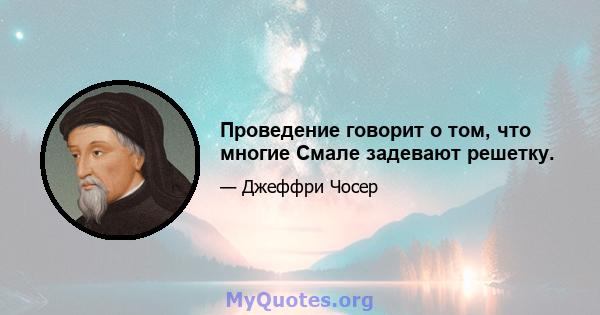 Проведение говорит о том, что многие Смале задевают решетку.

— Джеффри Чосер

MyQuotes.org